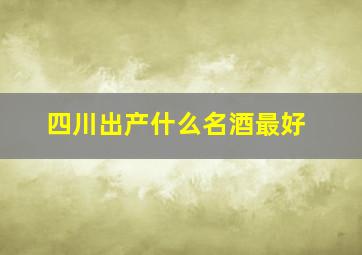 四川出产什么名酒最好